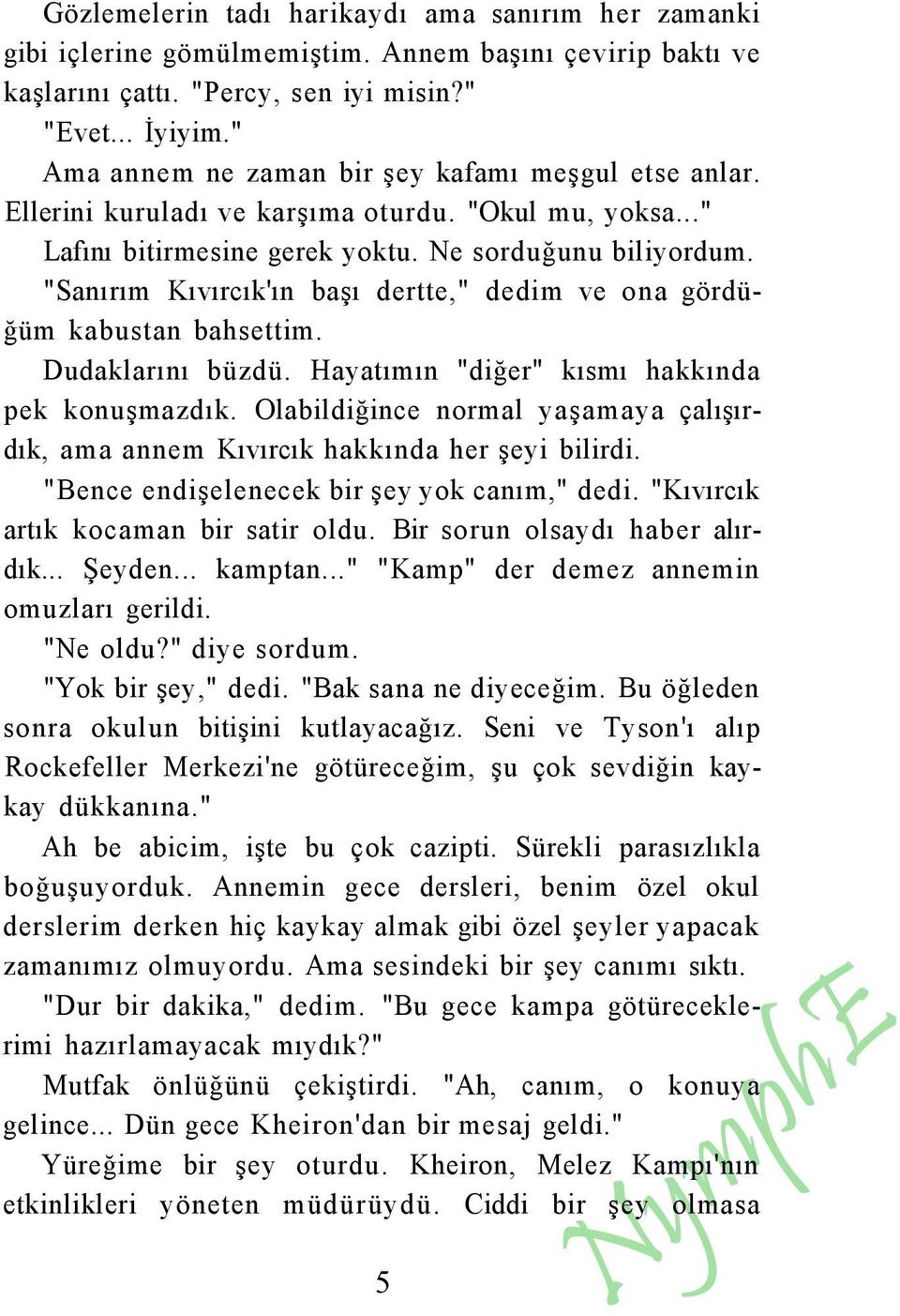 Gözlemelerin tadı harikaydı ama sanırım her zamanki gibi içlerine gömülmemiştim. Annem başını çevirip baktı ve kaşlarını çattı. "Percy, sen iyi misin?"

"Evet... İyiyim."

Ama annem ne zaman bir şey kafamı meşgul etse anlar. Ellerini kuruladı ve karşıma oturdu. "Okul mu, yoksa..."

Lafını bitirmesine gerek yoktu. Ne sorduğunu biliyordum.

"Sanırım Kıvırcık'ın başı dertte," dedim ve ona gördüğüm kabustan bahsettim.

Dudaklarını büzdü. Hayatımın "diğer" kısmı hakkında pek konuşmazdık. Olabildiğince normal yaşamaya çalışırdık, ama annem Kıvırcık hakkında her şeyi bilirdi.

"Bence endişelenecek bir şey yok canım," dedi. "Kıvırcık artık kocaman bir satir oldu. Bir sorun olsaydı haber alırdık... Şeyden... kamptan..." "Kamp" der demez annemin omuzları gerildi.

"Ne oldu?" diye sordum.

"Yok bir şey," dedi. "Bak sana ne diyeceğim. Bu öğleden sonra okulun bitişini kutlayacağız. Seni ve Tyson'ı alıp Rockefeller Merkezi'ne götüreceğim, şu çok sevdiğin kaykay dükkanına."

Ah be abicim, işte bu çok cazipti. Sürekli parasızlıkla boğuşuyorduk. Annemin gece dersleri, benim özel okul derslerim derken hiç kaykay almak gibi özel şeyler yapacak zamanımız olmuyordu. Ama sesindeki bir şey canımı sıktı.

"Dur bir dakika," dedim. "Bu gece kampa götüreceklerimi hazırlamayacak mıydık?"

Mutfak önlüğünü çekiştirdi. "Ah, canım, o konuya gelince... Dün gece Kheiron'dan bir mesaj geldi."

Yüreğime bir şey oturdu. Kheiron, Melez Kampı'nın etkinlikleri yöneten müdürüydü. Ciddi bir şey olmasa

5

NymphE